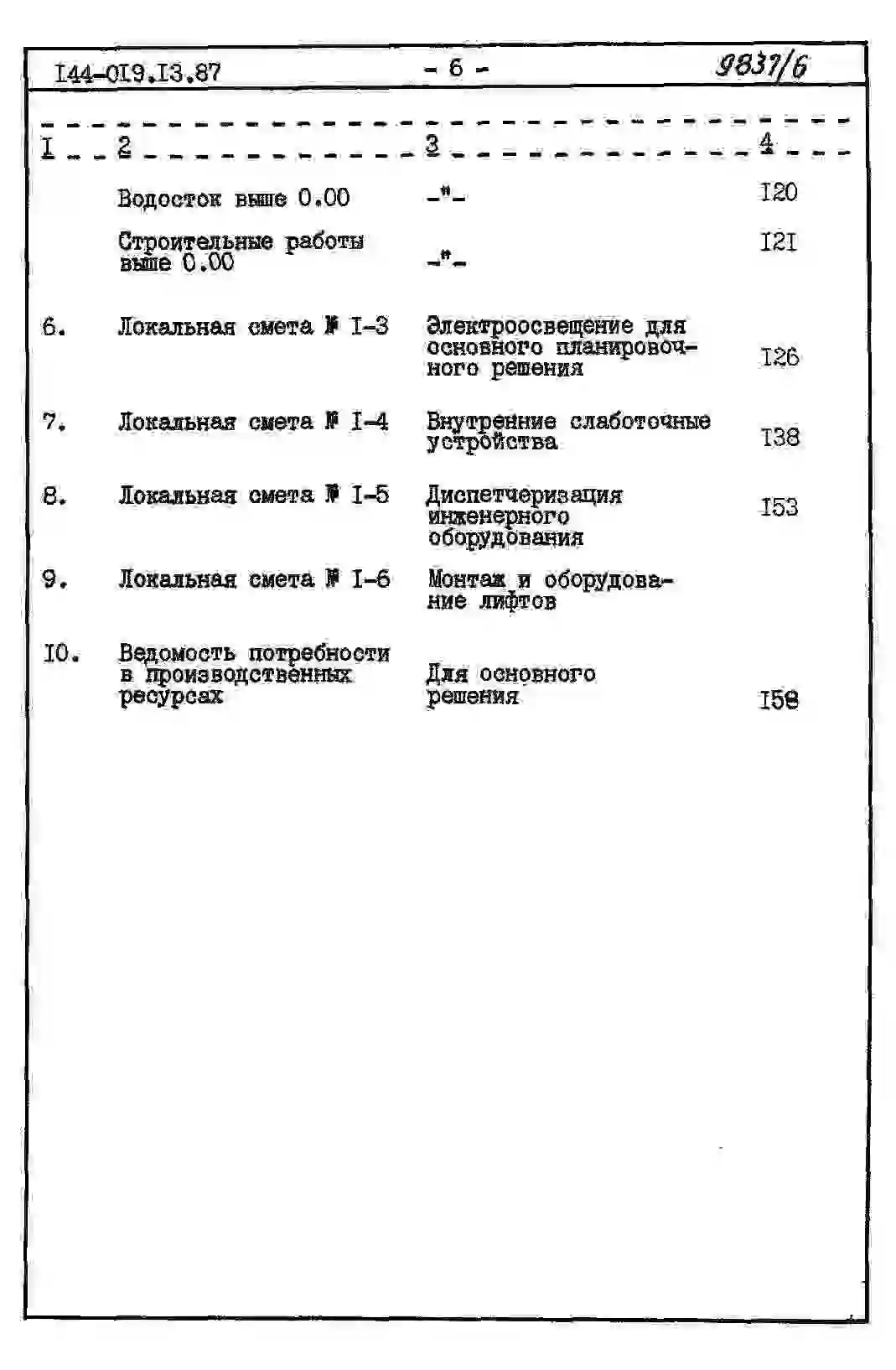 I44-0I9.I3.87 - 6 - 9837/6

| I | 2 | 3 | 4 |
|---|---|---|---|
| | Водосток выше 0.00 | -"- | I20 |
| | Строительные работы выше 0.00 | -"- | I2I |
| 6. | Локальная смета № I-3 | Электроосвещение для основного планировочного решения | I26 |
| 7. | Локальная смета № I-4 | Внутренние слаботочные устройства | I38 |
| 8. | Локальная смета № I-5 | Диспетчеризация инженерного оборудования | I53 |
| 9. | Локальная смета № I-6 | Монтаж и оборудование лифтов | |
| I0. | Ведомость потребности в производственных ресурсах | Для основного решения | I58 |